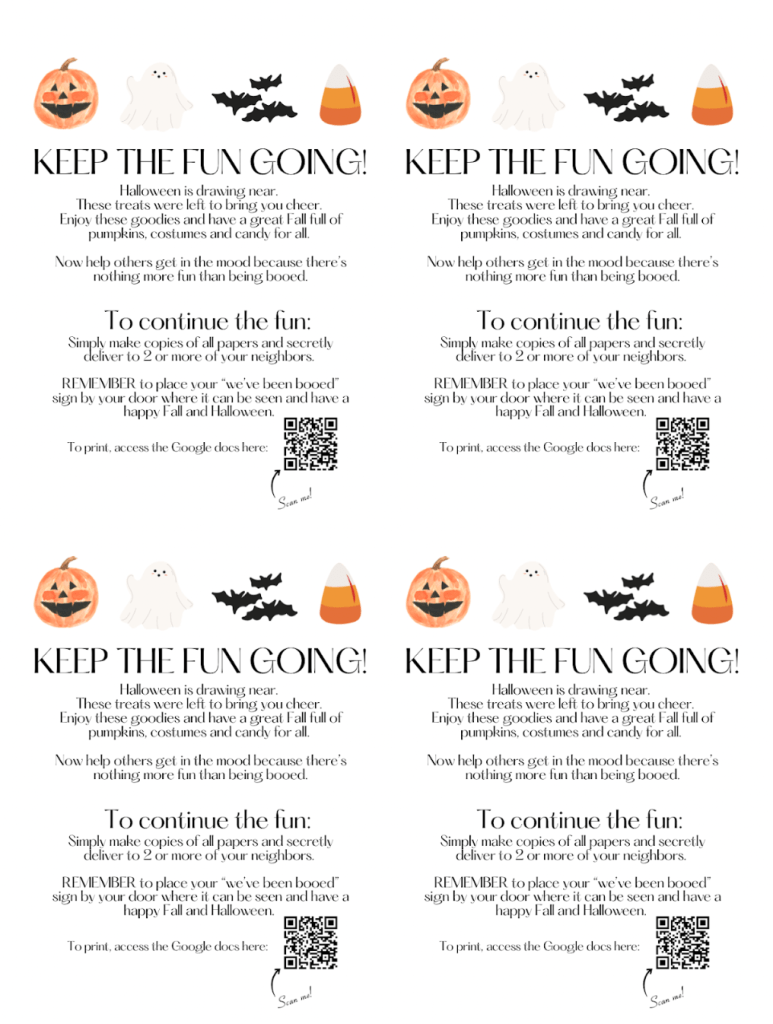 KEEP THE FUN GOING!
Halloween is drawing near. These treats were left to bring you cheer. Enjoy these goodies and have a great Fall full of pumpkins, costumes and candy for all.

Now help others get in the mood because there's nothing more fun than being booed.

To continue the fun:
Simply make copies of all papers and secretly deliver to 2 or more of your neighbors.

REMEMBER to place your "we've been booed" sign by your door where it can be seen and have a happy Fall and Halloween.

To print, access the Google docs here:

Scan me!

KEEP THE FUN GOING!
Halloween is drawing near. These treats were left to bring you cheer. Enjoy these goodies and have a great Fall full of pumpkins, costumes and candy for all.

Now help others get in the mood because there's nothing more fun than being booed.

To continue the fun:
Simply make copies of all papers and secretly deliver to 2 or more of your neighbors.

REMEMBER to place your "we've been booed" sign by your door where it can be seen and have a happy Fall and Halloween.

To print, access the Google docs here:

Scan me!

KEEP THE FUN GOING!
Halloween is drawing near. These treats were left to bring you cheer. Enjoy these goodies and have a great Fall full of pumpkins, costumes and candy for all.

Now help others get in the mood because there's nothing more fun than being booed.

To continue the fun:
Simply make copies of all papers and secretly deliver to 2 or more of your neighbors.

REMEMBER to place your "we've been booed" sign by your door where it can be seen and have a happy Fall and Halloween.

To print, access the Google docs here:

Scan me!

KEEP THE FUN GOING!
Halloween is drawing near. These treats were left to bring you cheer. Enjoy these goodies and have a great Fall full of pumpkins, costumes and candy for all.

Now help others get in the mood because there's nothing more fun than being booed.

To continue the fun:
Simply make copies of all papers and secretly deliver to 2 or more of your neighbors.

REMEMBER to place your "we've been booed" sign by your door where it can be seen and have a happy Fall and Halloween.

To print, access the Google docs here:

Scan me!